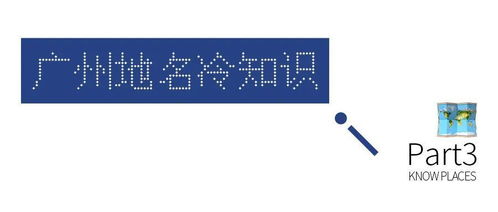 广州地名冷知识

Part3
KNOW PLACES